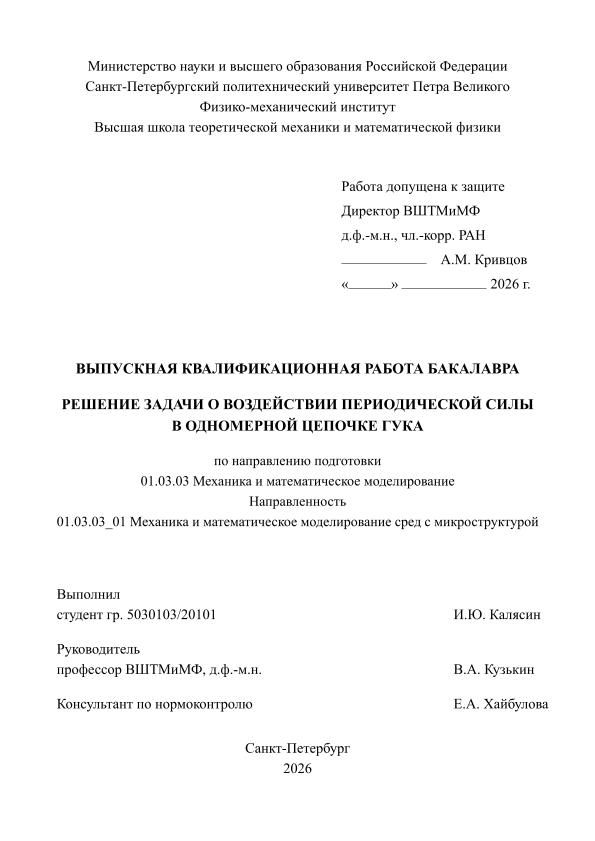 Министерство науки и высшего образования Российской Федерации
Санкт-Петербургский политехнический университет Петра Великого
Физико-механический институт
Высшая школа теоретической механики и математической физики

Работа допущена к защите
Директор ВШТМиМФ
д.ф.-м.н., чл.-корр. РАН
____________ А.М. Кривцов
«______» ____________ 2026 г.

ВЫПУСКНАЯ КВАЛИФИКАЦИОННАЯ РАБОТА БАКАЛАВРА

РЕШЕНИЕ ЗАДАЧИ О ВОЗДЕЙСТВИИ ПЕРИОДИЧЕСКОЙ СИЛЫ В ОДНОМЕРНОЙ ЦЕПОЧКЕ ГУКА

по направлению подготовки
01.03.03 Механика и математическое моделирование
Направленность
01.03.03_01 Механика и математическое моделирование сред с микроструктурой

Выполнил
студент гр. 5030103/20101 И.Ю. Калясин

Руководитель
профессор ВШТМиМФ, д.ф.-м.н. В.А. Кузькин

Консультант по нормоконтролю Е.А. Хайбулова

Санкт-Петербург
2026